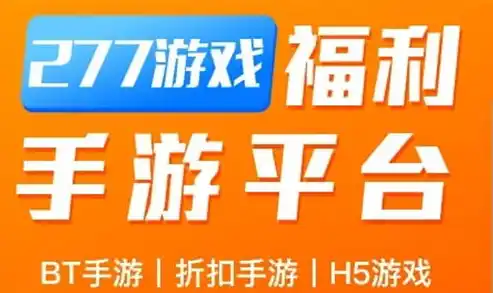 277游戏 福利

手游平台

BT手游 | 折扣手游 | H5游戏